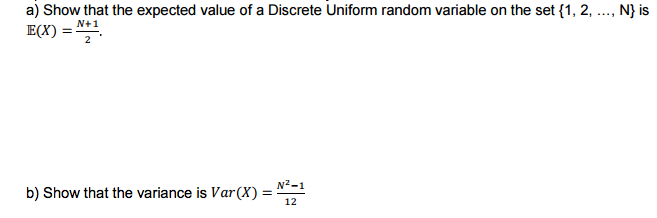 a) Show that the expected value of a Discrete Uniform random variable on the set {1, 2, …, N} is $\mathbb{E}(X) = \frac{N+1}{2}$.

b) Show that the variance is $Var(X) = \frac{N^2-1}{12}$